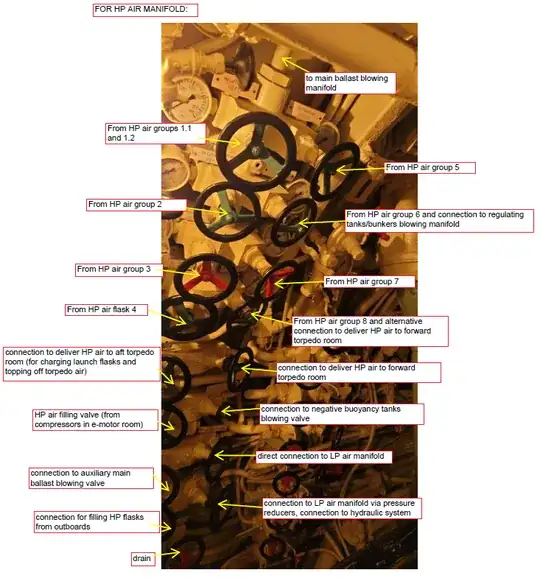 FOR HP AIR MANIFOLD:

to main ballast blowing manifold

From HP air groups 1.1 and 1.2

From HP air group 5

From HP air group 2

From HP air group 6 and connection to regulating tanks/bunkers blowing manifold

From HP air group 3

From HP air group 7

From HP air flask 4

From HP air group 8 and alternative connection to deliver HP air to forward torpedo room

connection to deliver HP air to aft torpedo room (for charging launch flasks and topping off torpedo air)

connection to deliver HP air to forward torpedo room

HP air filling valve (from compressors in e-motor room)

connection to negative buoyancy tanks blowing valve

direct connection to LP air manifold

connection to auxiliary main ballast blowing valve

connection to LP air manifold via pressure reducers, connection to hydraulic system

connection for filling HP flasks from outboards

drain